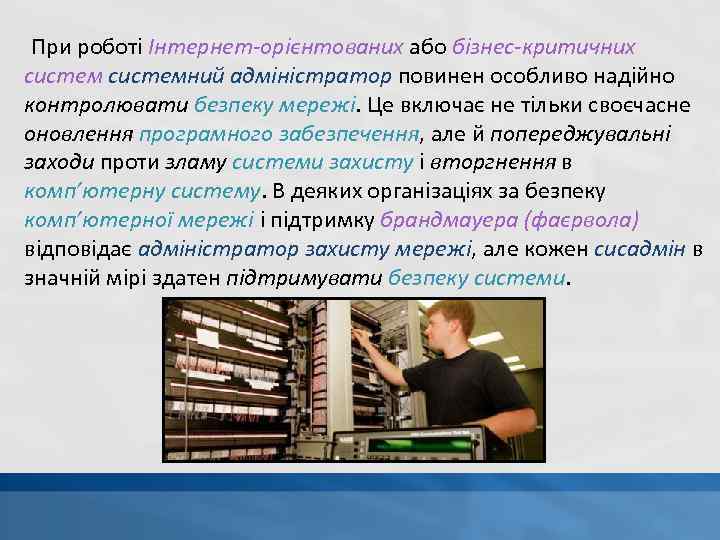 При роботі Інтернет-орієнтованих або бізнес-критичних систем системний адміністратор повинен особливо надійно контролювати безпеку мережі. Це включає не тільки своєчасне оновлення програмного забезпечення, але й попереджувальні заходи проти зламу системи захисту і вторгнення в комп'ютерну систему. В деяких організаціях за безпеку комп'ютерної мережі і підтримку брандмауера (фаєрвола) відповідає адміністратор захисту мережі, але кожен сисадмін в значній мірі здатен підтримувати безпеку системи.